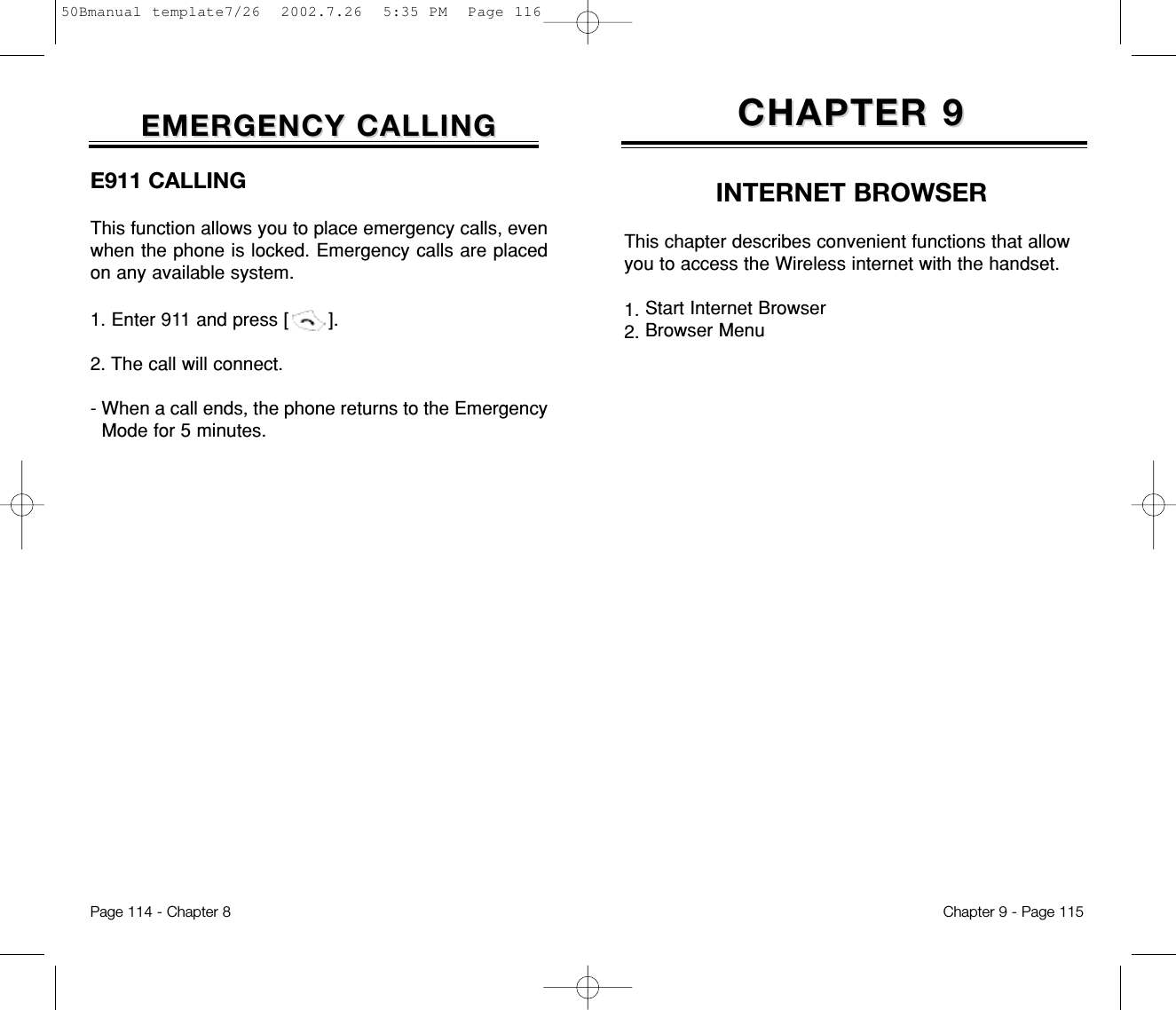 50Bmanual template7/26  2002.7.26  5:35 PM  Page 116

EMERGENCY CALLING

E911 CALLING

This function allows you to place emergency calls, even when the phone is locked. Emergency calls are placed on any available system.

1. Enter 911 and press [ ].

2. The call will connect.

- When a call ends, the phone returns to the Emergency Mode for 5 minutes.

Page 114 - Chapter 8

CHAPTER 9

INTERNET BROWSER

This chapter describes convenient functions that allow you to access the Wireless internet with the handset.

1. Start Internet Browser
2. Browser Menu

Chapter 9 - Page 115